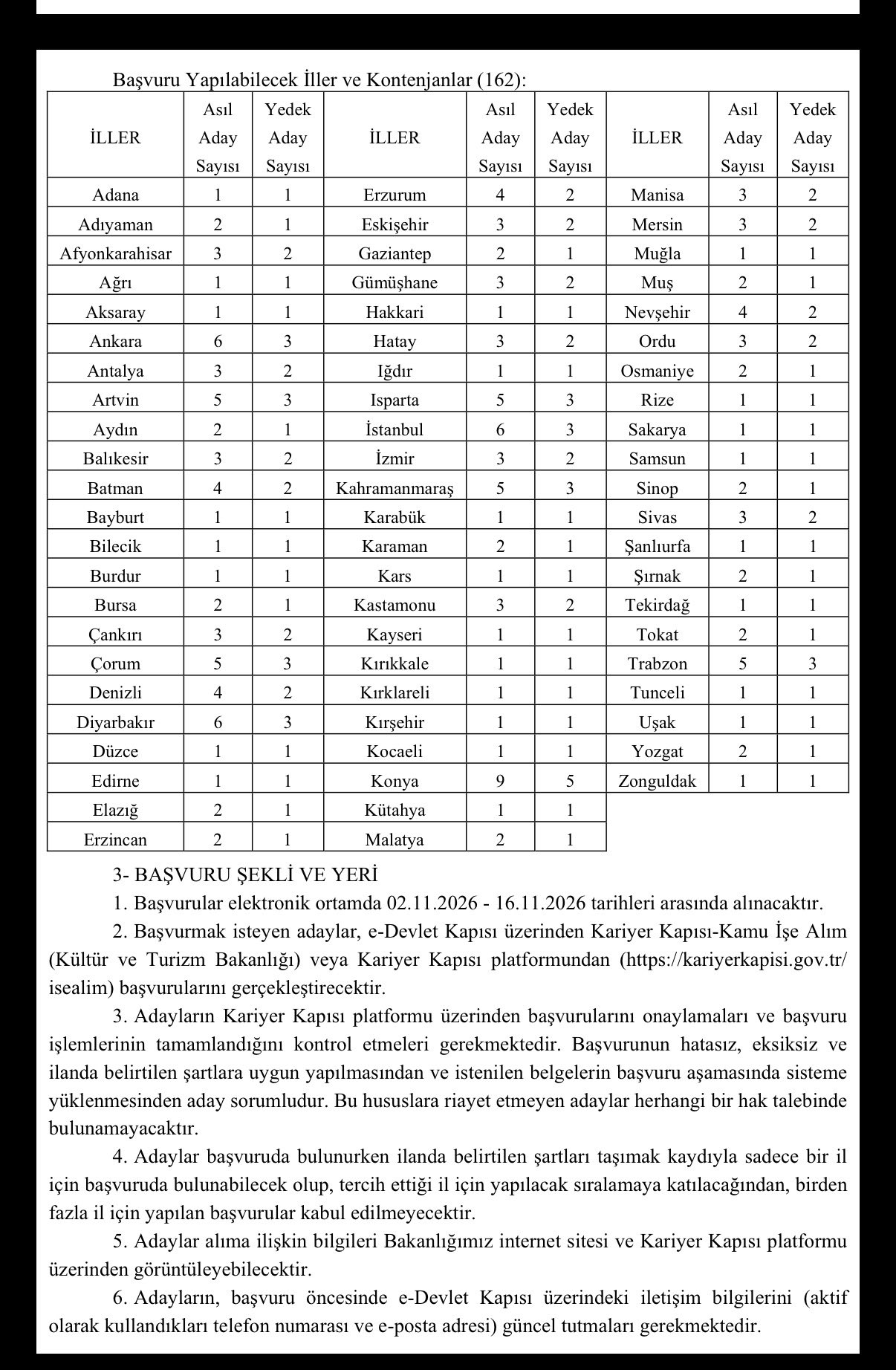 Başvuru Yapılabilecek İller ve Kontenjanlar (162):

| İLLER | Asıl Aday Sayısı | Yedek Aday Sayısı | İLLER | Asıl Aday Sayısı | Yedek Aday Sayısı | İLLER | Asıl Aday Sayısı | Yedek Aday Sayısı |
|---|---|---|---|---|---|---|---|---|
| Adana | 1 | 1 | Erzurum | 4 | 2 | Manisa | 3 | 2 |
| Adıyaman | 2 | 1 | Eskişehir | 3 | 2 | Mersin | 3 | 2 |
| Afyonkarahisar | 3 | 2 | Gaziantep | 2 | 1 | Muğla | 1 | 1 |
| Ağrı | 1 | 1 | Gümüşhane | 3 | 2 | Muş | 2 | 1 |
| Aksaray | 1 | 1 | Hakkari | 1 | 1 | Nevşehir | 4 | 2 |
| Ankara | 6 | 3 | Hatay | 3 | 2 | Ordu | 3 | 2 |
| Antalya | 3 | 2 | Iğdır | 1 | 1 | Osmaniye | 2 | 1 |
| Artvin | 5 | 3 | Isparta | 5 | 3 | Rize | 1 | 1 |
| Aydın | 2 | 1 | İstanbul | 6 | 3 | Sakarya | 1 | 1 |
| Balıkesir | 3 | 2 | İzmir | 3 | 2 | Samsun | 1 | 1 |
| Batman | 4 | 2 | Kahramanmaraş | 5 | 3 | Sinop | 2 | 1 |
| Bayburt | 1 | 1 | Karabük | 1 | 1 | Sivas | 3 | 2 |
| Bilecik | 1 | 1 | Karaman | 2 | 1 | Şanlıurfa | 1 | 1 |
| Burdur | 1 | 1 | Kars | 1 | 1 | Şırnak | 2 | 1 |
| Bursa | 2 | 1 | Kastamonu | 3 | 2 | Tekirdağ | 1 | 1 |
| Çankırı | 3 | 2 | Kayseri | 1 | 1 | Tokat | 2 | 1 |
| Çorum | 5 | 3 | Kırıkkale | 1 | 1 | Trabzon | 5 | 3 |
| Denizli | 4 | 2 | Kırklareli | 1 | 1 | Tunceli | 1 | 1 |
| Diyarbakır | 6 | 3 | Kırşehir | 1 | 1 | Uşak | 1 | 1 |
| Düzce | 1 | 1 | Kocaeli | 1 | 1 | Yozgat | 2 | 1 |
| Edirne | 1 | 1 | Konya | 9 | 5 | Zonguldak | 1 | 1 |
| Elazığ | 2 | 1 | Kütahya | 1 | 1 | | | |
| Erzincan | 2 | 1 | Malatya | 2 | 1 | | | |

3- BAŞVURU ŞEKLİ VE YERİ

1. Başvurular elektronik ortamda 02.11.2026 - 16.11.2026 tarihleri arasında alınacaktır.

2. Başvurmak isteyen adaylar, e-Devlet Kapısı üzerinden Kariyer Kapısı-Kamu İşe Alım (Kültür ve Turizm Bakanlığı) veya Kariyer Kapısı platformundan (https://kariyerkapisi.gov.tr/isealim) başvurularını gerçekleştirecektir.

3. Adayların Kariyer Kapısı platformu üzerinden başvurularını onaylamaları ve başvuru işlemlerinin tamamlandığını kontrol etmeleri gerekmektedir. Başvurunun hatasız, eksiksiz ve ilanda belirtilen şartlara uygun yapılmasından ve istenilen belgelerin başvuru aşamasında sisteme yüklenmesinden aday sorumludur. Bu hususlara riayet etmeyen adaylar herhangi bir hak talebinde bulunamayacaktır.

4. Adaylar başvuruda bulunurken ilanda belirtilen şartları taşımak kaydıyla sadece bir il için başvuruda bulunabilecek olup, tercih ettiği il için yapılacak sıralamaya katılacağından, birden fazla il için yapılan başvurular kabul edilmeyecektir.

5. Adaylar alıma ilişkin bilgileri Bakanlığımız internet sitesi ve Kariyer Kapısı platformu üzerinden görüntüleyebilecektir.

6. Adayların, başvuru öncesinde e-Devlet Kapısı üzerindeki iletişim bilgilerini (aktif olarak kullandıkları telefon numarası ve e-posta adresi) güncel tutmaları gerekmektedir.